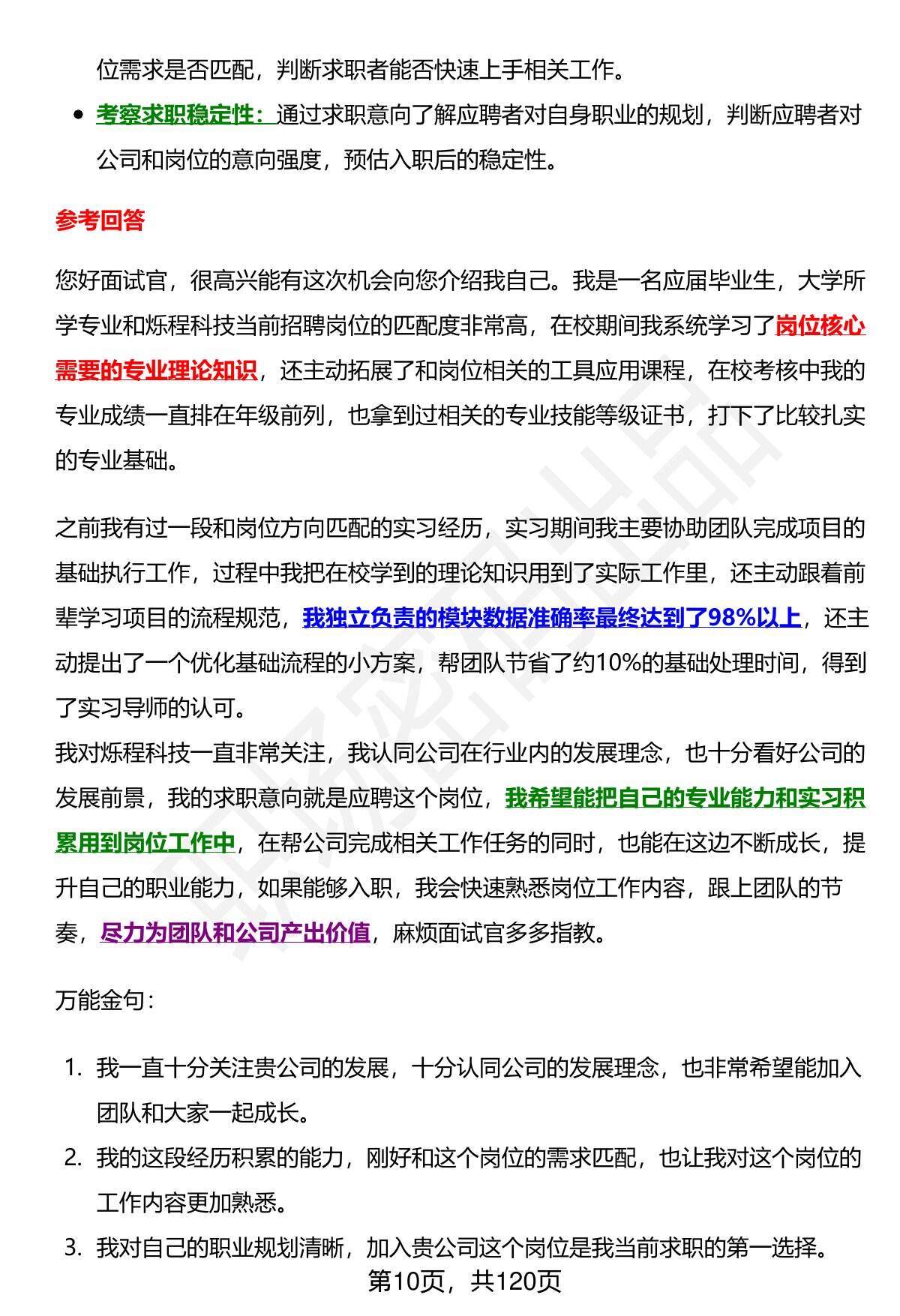 位需求是否匹配，判断求职者能否快速上手相关工作。

- 考察求职稳定性：通过求职意向了解应聘者对自身职业的规划，判断应聘者对公司和岗位的意向强度，预估入职后的稳定性。

参考回答

您好面试官，很高兴能有这次机会向您介绍我自己。我是一名应届毕业生，大学所学专业和烁程科技当前招聘岗位的匹配度非常高，在校期间我系统学习了岗位核心需要的专业理论知识，还主动拓展了和岗位相关的工具应用课程，在校考核中我的专业成绩一直排在年级前列，也拿到过相关的专业技能等级证书，打下了比较扎实的专业基础。

之前我有过一段和岗位方向匹配的实习经历，实习期间我主要协助团队完成项目的基础执行工作，过程中我把在校学到的理论知识用到了实际工作里，还主动跟着前辈学习项目的流程规范，我独立负责的模块数据准确率最终达到了98%以上，还主动提出了一个优化基础流程的小方案，帮团队节省了约10%的基础处理时间，得到了实习导师的认可。
我对烁程科技一直非常关注，我认同公司在行业内的发展理念，也十分看好公司的发展前景，我的求职意向就是应聘这个岗位，我希望能把自己的专业能力和实习积累用到岗位工作中，在帮公司完成相关工作任务的同时，也能在这边不断成长，提升自己的职业能力，如果能够入职，我会快速熟悉岗位工作内容，跟上团队的节奏，尽力为团队和公司产出价值，麻烦面试官多多指教。

万能金句：

1. 我一直十分关注贵公司的发展，十分认同公司的发展理念，也非常希望能加入团队和大家一起成长。
2. 我的这段经历积累的能力，刚好和这个岗位的需求匹配，也让我对这个岗位的工作内容更加熟悉。
3. 我对自己的职业规划清晰，加入贵公司这个岗位是我当前求职的第一选择。

第10页，共120页